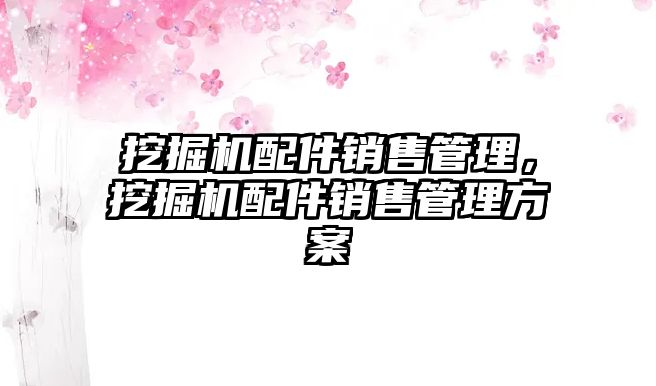 挖掘机配件销售管理，挖掘机配件销售管理方案